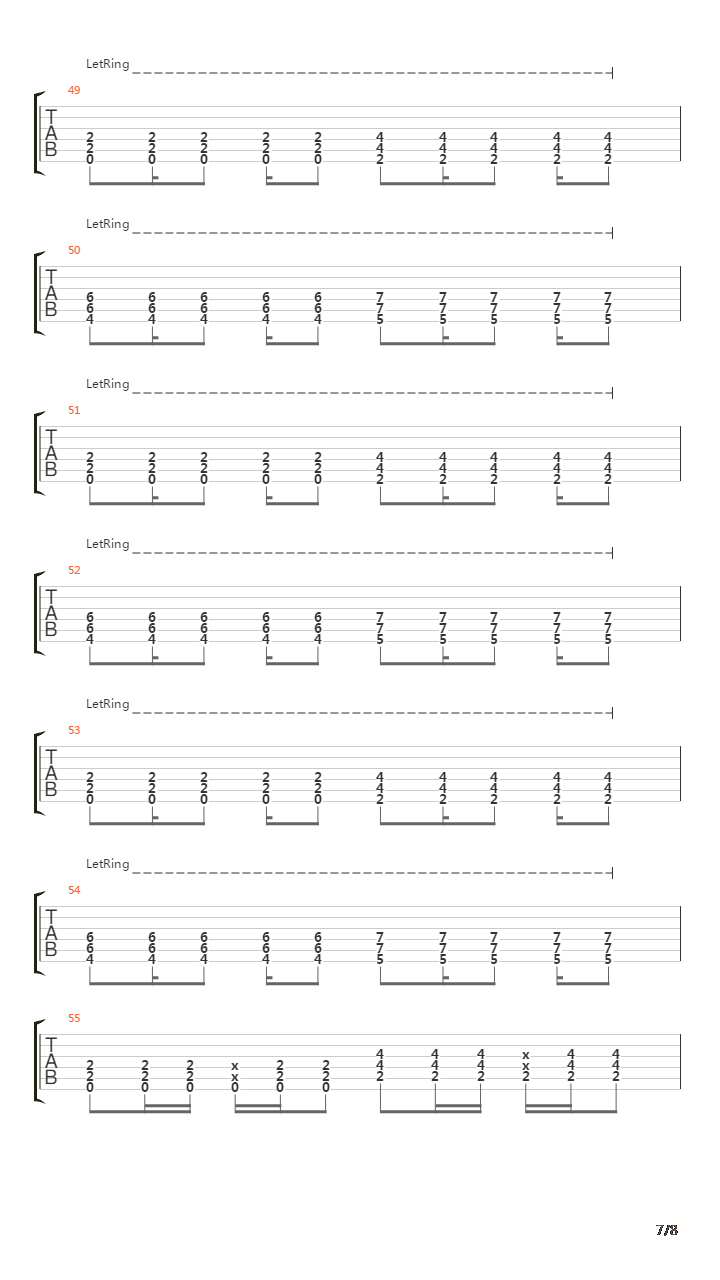 LetRing

49

T
A
B

2 2 2 2 2 4 4 4 4 4
2 2 2 2 2 4 4 4 4 4
0 0 0 0 0 2 2 2 2 2

LetRing

50

T
A
B

6 6 6 6 6 7 7 7 7 7
6 6 6 6 6 7 7 7 7 7
4 4 4 4 4 5 5 5 5 5

LetRing

51

T
A
B

2 2 2 2 2 4 4 4 4 4
2 2 2 2 2 4 4 4 4 4
0 0 0 0 0 2 2 2 2 2

LetRing

52

T
A
B

6 6 6 6 6 7 7 7 7 7
6 6 6 6 6 7 7 7 7 7
4 4 4 4 4 5 5 5 5 5

LetRing

53

T
A
B

2 2 2 2 2 4 4 4 4 4
2 2 2 2 2 4 4 4 4 4
0 0 0 0 0 2 2 2 2 2

LetRing

54

T
A
B

6 6 6 6 6 7 7 7 7 7
6 6 6 6 6 7 7 7 7 7
4 4 4 4 4 5 5 5 5 5

55

T
A
B

4 4 4 x 4 4
2 2 2 x 2 2 4 4 4 x 4 4
2 2 2 x 2 2 2 2 2 2 2 2
0 0 0 0 0 0

7/8